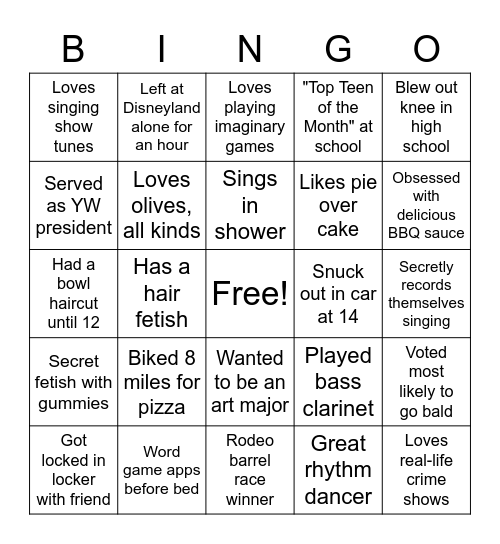 | B | I | N | G | O |
|---|---|---|---|---|
| Loves singing show tunes | Left at Disneyland alone for an hour | Loves playing imaginary games | "Top Teen of the Month" at school | Blew out knee in high school |
| Served as YW president | Loves olives, all kinds | Sings in shower | Likes pie over cake | Obsessed with delicious BBQ sauce |
| Had a bowl haircut until 12 | Has a hair fetish | Free! | Snuck out in car at 14 | Secretly records themselves singing |
| Secret fetish with gummies | Biked 8 miles for pizza | Wanted to be an art major | Played bass clarinet | Voted most likely to go bald |
| Got locked in locker with friend | Word game apps before bed | Rodeo barrel race winner | Great rhythm dancer | Loves real-life crime shows |